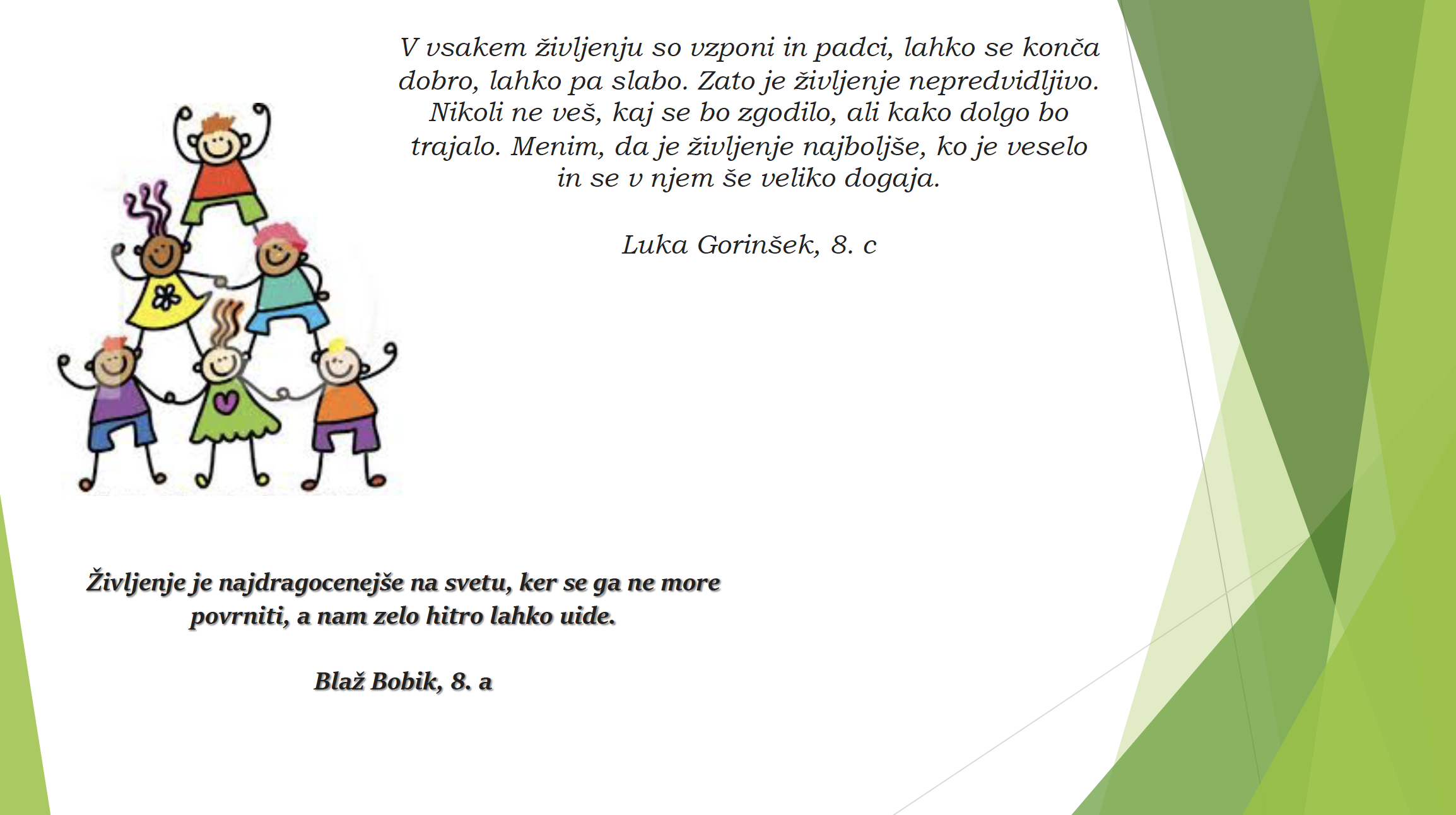 V vsakem življenju so vzponi in padci, lahko se konča dobro, lahko pa slabo. Zato je življenje nepredvidljivo. Nikoli ne veš, kaj se bo zgodilo, ali kako dolgo bo trajalo. Menim, da je življenje najboljše, ko je veselo in se v njem še veliko dogaja.

Luka Gorinšek, 8. c

Življenje je najdragocenejše na svetu, ker se ga ne more povrniti, a nam zelo hitro lahko uide.

Blaž Bobik, 8. a